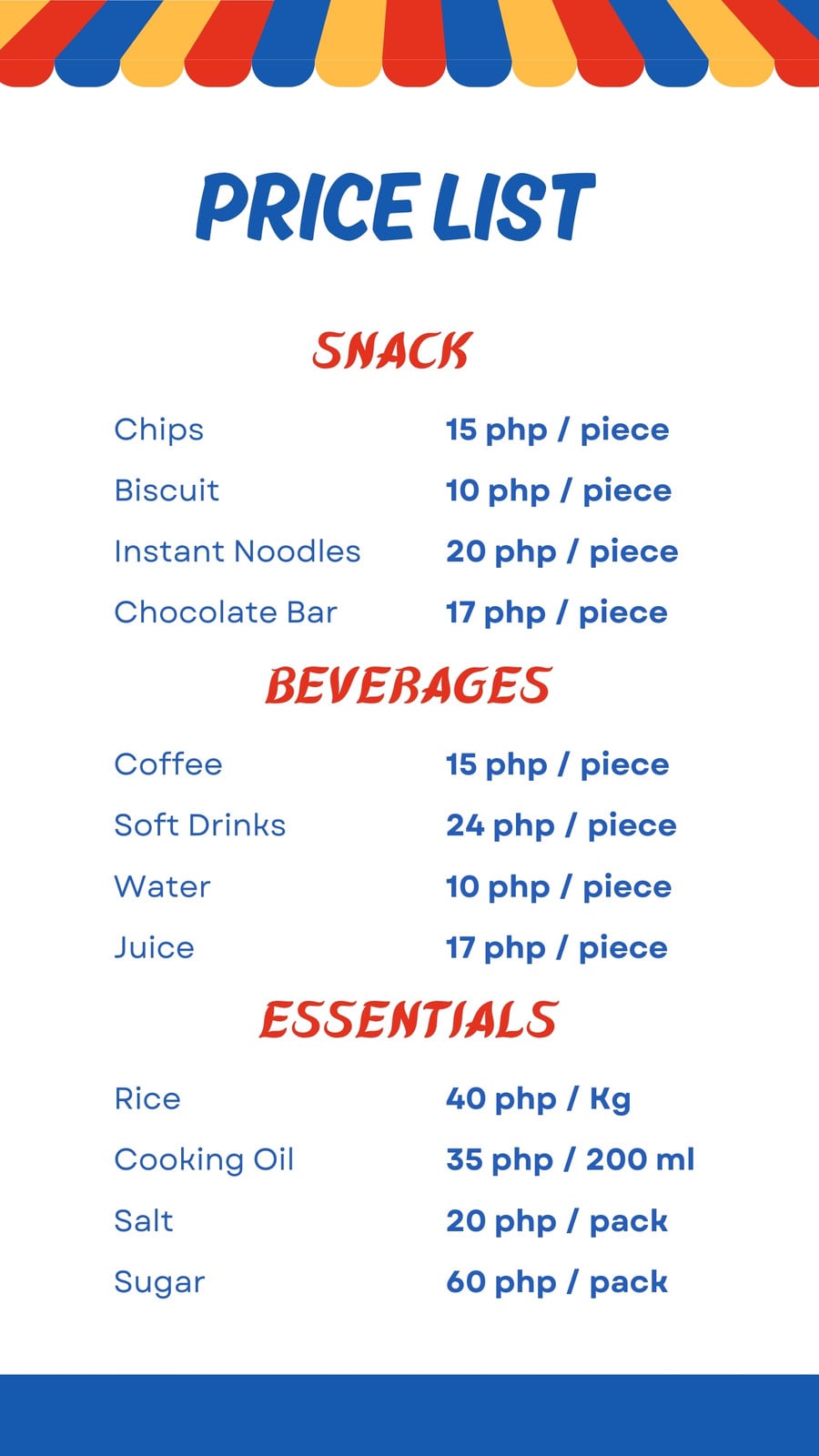 PRICE LIST

SNACK

Chips 15 php / piece
Biscuit 10 php / piece
Instant Noodles 20 php / piece
Chocolate Bar 17 php / piece

BEVERAGES

Coffee 15 php / piece
Soft Drinks 24 php / piece
Water 10 php / piece
Juice 17 php / piece

ESSENTIALS

Rice 40 php / Kg
Cooking Oil 35 php / 200 ml
Salt 20 php / pack
Sugar 60 php / pack